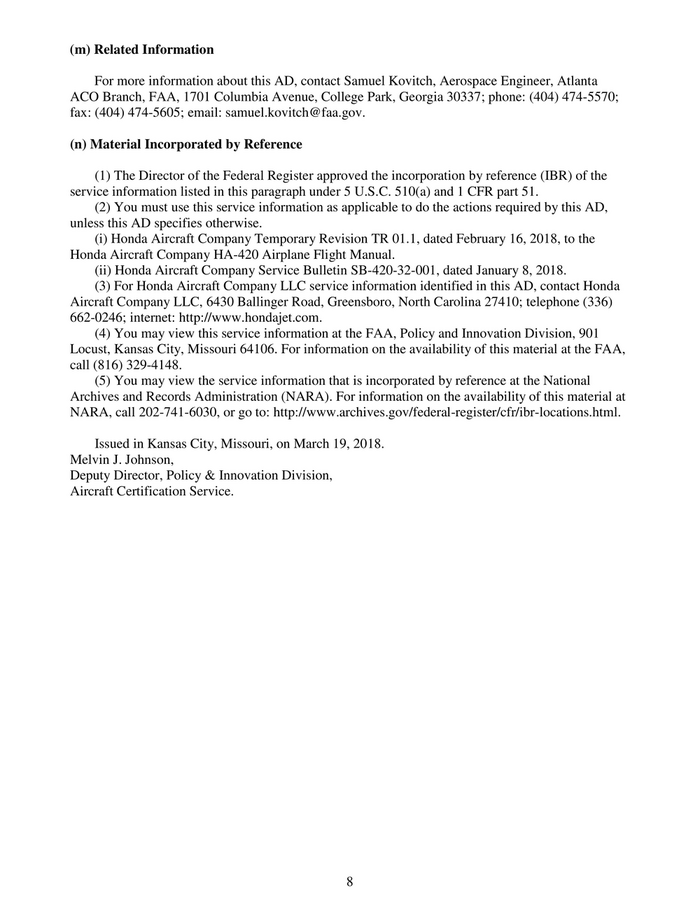 **(m) Related Information**

For more information about this AD, contact Samuel Kovitch, Aerospace Engineer, Atlanta ACO Branch, FAA, 1701 Columbia Avenue, College Park, Georgia 30337; phone: (404) 474-5570; fax: (404) 474-5605; email: samuel.kovitch@faa.gov.

**(n) Material Incorporated by Reference**

(1) The Director of the Federal Register approved the incorporation by reference (IBR) of the service information listed in this paragraph under 5 U.S.C. 510(a) and 1 CFR part 51.

(2) You must use this service information as applicable to do the actions required by this AD, unless this AD specifies otherwise.

(i) Honda Aircraft Company Temporary Revision TR 01.1, dated February 16, 2018, to the Honda Aircraft Company HA-420 Airplane Flight Manual.

(ii) Honda Aircraft Company Service Bulletin SB-420-32-001, dated January 8, 2018.

(3) For Honda Aircraft Company LLC service information identified in this AD, contact Honda Aircraft Company LLC, 6430 Ballinger Road, Greensboro, North Carolina 27410; telephone (336) 662-0246; internet: http://www.hondajet.com.

(4) You may view this service information at the FAA, Policy and Innovation Division, 901 Locust, Kansas City, Missouri 64106. For information on the availability of this material at the FAA, call (816) 329-4148.

(5) You may view the service information that is incorporated by reference at the National Archives and Records Administration (NARA). For information on the availability of this material at NARA, call 202-741-6030, or go to: http://www.archives.gov/federal-register/cfr/ibr-locations.html.

Issued in Kansas City, Missouri, on March 19, 2018.
Melvin J. Johnson,
Deputy Director, Policy & Innovation Division,
Aircraft Certification Service.

8